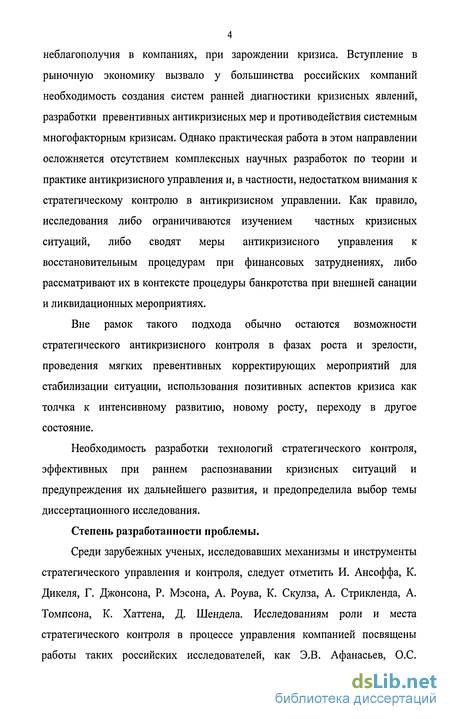 4

неблагополучия в компаниях, при зарождении кризиса. Вступление в рыночную экономику вызвало у большинства российских компаний необходимость создания систем ранней диагностики кризисных явлений, разработки превентивных антикризисных мер и противодействия системным многофакторным кризисам. Однако практическая работа в этом направлении осложняется отсутствием комплексных научных разработок по теории и практике антикризисного управления и, в частности, недостатком внимания к стратегическому контролю в антикризисном управлении. Как правило, исследования либо ограничиваются изучением частных кризисных ситуаций, либо сводят меры антикризисного управления к восстановительным процедурам при финансовых затруднениях, либо рассматривают их в контексте процедуры банкротства при внешней санации и ликвидационных мероприятиях.

Вне рамок такого подхода обычно остаются возможности стратегического антикризисного контроля в фазах роста и зрелости, проведения мягких превентивных корректирующих мероприятий для стабилизации ситуации, использования позитивных аспектов кризиса как толчка к интенсивному развитию, новому росту, переходу в другое состояние.

Необходимость разработки технологий стратегического контроля, эффективных при раннем распознавании кризисных ситуаций и предупреждения их дальнейшего развития, и предопределила выбор темы диссертационного исследования.

Степень разработанности проблемы.

Среди зарубежных ученых, исследовавших механизмы и инструменты стратегического управления и контроля, следует отметить И. Ансоффа, К. Дикеля, Г. Джонсона, Р. Мэсона, А. Роува, К. Скулза, А. Стрикленда, А. Томпсона, К. Хаттена, Д. Шендела. Исследованиям роли и места стратегического контроля в процессе управления компанией посвящены работы таких российских исследователей, как Э.В. Афанасьев, О.С.

dsLib.net
библиотека диссертаций